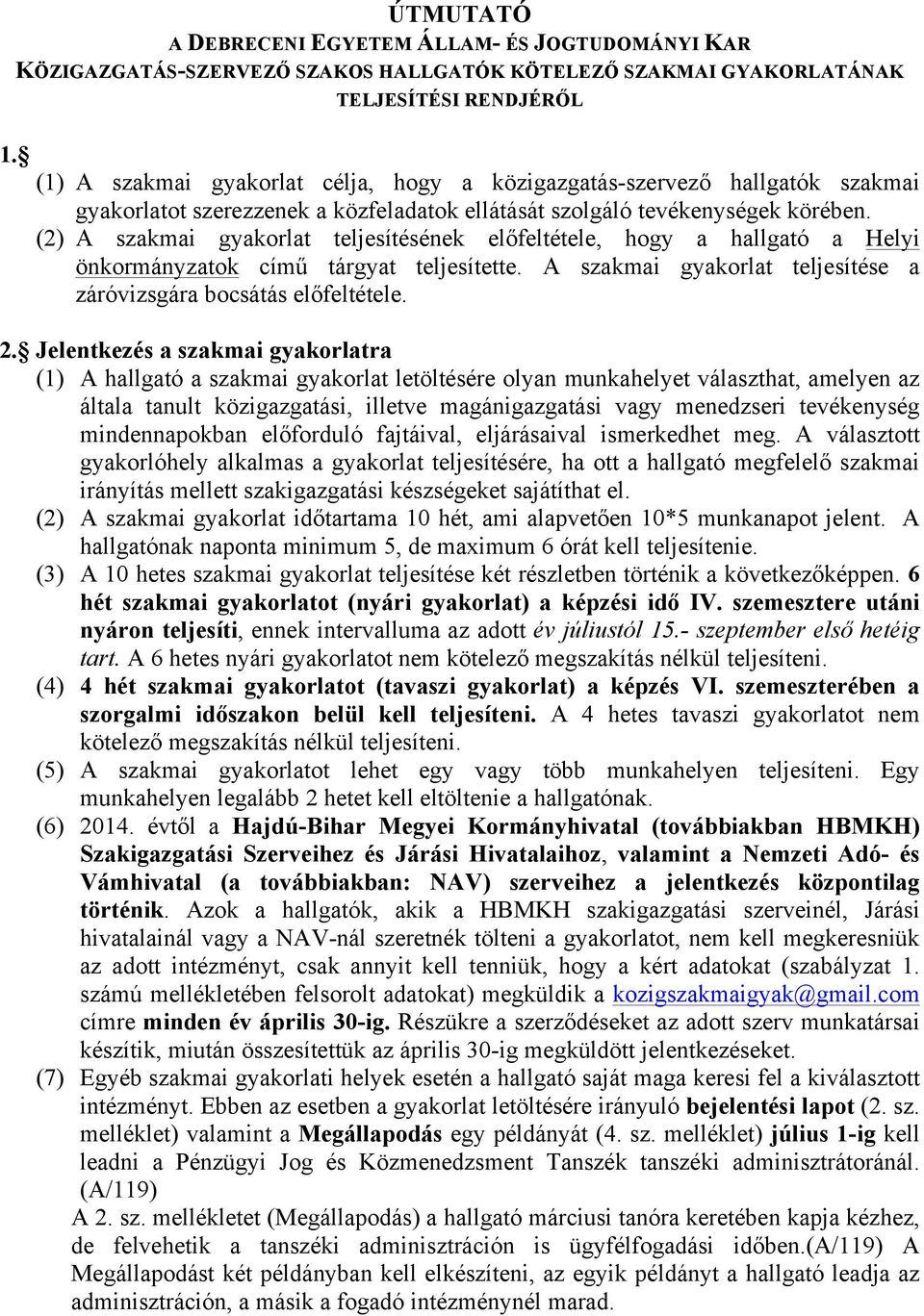 ÚTMUTATÓ
A DEBRECENI EGYETEM ÁLLAM- ÉS JOGTUDOMÁNYI KAR
KÖZIGAZGATÁS-SZERVEZŐ SZAKOS HALLGATÓK KÖTELEZŐ SZAKMAI GYAKORLATÁNAK TELJESÍTÉSI RENDJÉRŐL

1.§
(1) A szakmai gyakorlat célja, hogy a közigazgatás-szervező hallgatók szakmai gyakorlatot szerezzenek a közfeladatok ellátását szolgáló tevékenységek körében.
(2) A szakmai gyakorlat teljesítésének előfeltétele, hogy a hallgató a Helyi önkormányzatok című tárgyat teljesítette. A szakmai gyakorlat teljesítése a záróvizsgára bocsátás előfeltétele.

2.§ Jelentkezés a szakmai gyakorlatra
(1) A hallgató a szakmai gyakorlat letöltésére olyan munkahelyet választhat, amelyen az általa tanult közigazgatási, illetve magánigazgatási vagy menedzseri tevékenység mindennapokban előforduló fajtáival, eljárásaival ismerkedhet meg. A választott gyakorlóhely alkalmas a gyakorlat teljesítésére, ha ott a hallgató megfelelő szakmai irányítás mellett szakigazgatási készségeket sajátíthat el.
(2) A szakmai gyakorlat időtartama 10 hét, ami alapvetően 10*5 munkanapot jelent. A hallgatónak naponta minimum 5, de maximum 6 órát kell teljesítenie.
(3) A 10 hetes szakmai gyakorlat teljesítése két részletben történik a következőképpen. 6 hét szakmai gyakorlatot (nyári gyakorlat) a képzési idő IV. szemesztere utáni nyáron teljesíti, ennek intervalluma az adott év júliustól 15.- szeptember első hetéig tart. A 6 hetes nyári gyakorlatot nem kötelező megszakítás nélkül teljesíteni.
(4) 4 hét szakmai gyakorlatot (tavaszi gyakorlat) a képzés VI. szemeszterében a szorgalmi időszakon belül kell teljesíteni. A 4 hetes tavaszi gyakorlatot nem kötelező megszakítás nélkül teljesíteni.
(5) A szakmai gyakorlatot lehet egy vagy több munkahelyen teljesíteni. Egy munkahelyen legalább 2 hetet kell eltöltenie a hallgatónak.
(6) 2014. évtől a Hajdú-Bihar Megyei Kormányhivatal (továbbiakban HBMKH) Szakigazgatási Szerveihez és Járási Hivatalaihoz, valamint a Nemzeti Adó- és Vámhivatal (a továbbiakban: NAV) szerveihez a jelentkezés központilag történik. Azok a hallgatók, akik a HBMKH szakigazgatási szerveinél, Járási hivatalainál vagy a NAV-nál szeretnék tölteni a gyakorlatot, nem kell megkeresniük az adott intézményt, csak annyit kell tenniük, hogy a kért adatokat (szabályzat 1. számú mellékletében felsorolt adatokat) megküldik a kozigszakmaigyak@gmail.com címre minden év április 30-ig. Részükre a szerződéseket az adott szerv munkatársai készítik, miután összesítettük az április 30-ig megküldött jelentkezéseket.
(7) Egyéb szakmai gyakorlati helyek esetén a hallgató saját maga keresi fel a kiválasztott intézményt. Ebben az esetben a gyakorlat letöltésére irányuló bejelentési lapot (2. sz. melléklet) valamint a Megállapodás egy példányát (4. sz. melléklet) július 1-ig kell leadni a Pénzügyi Jog és Közmenedzsment Tanszék tanszéki adminisztrátoránál. (A/119)
A 2. sz. mellékletet (Megállapodás) a hallgató márciusi tanóra keretében kapja kézhez, de felvehetik a tanszéki adminisztráción is ügyfélfogadási időben.(A/119) A Megállapodást két példányban kell elkészíteni, az egyik példányt a hallgató leadja az adminisztráción, a másik a fogadó intézménynél marad.